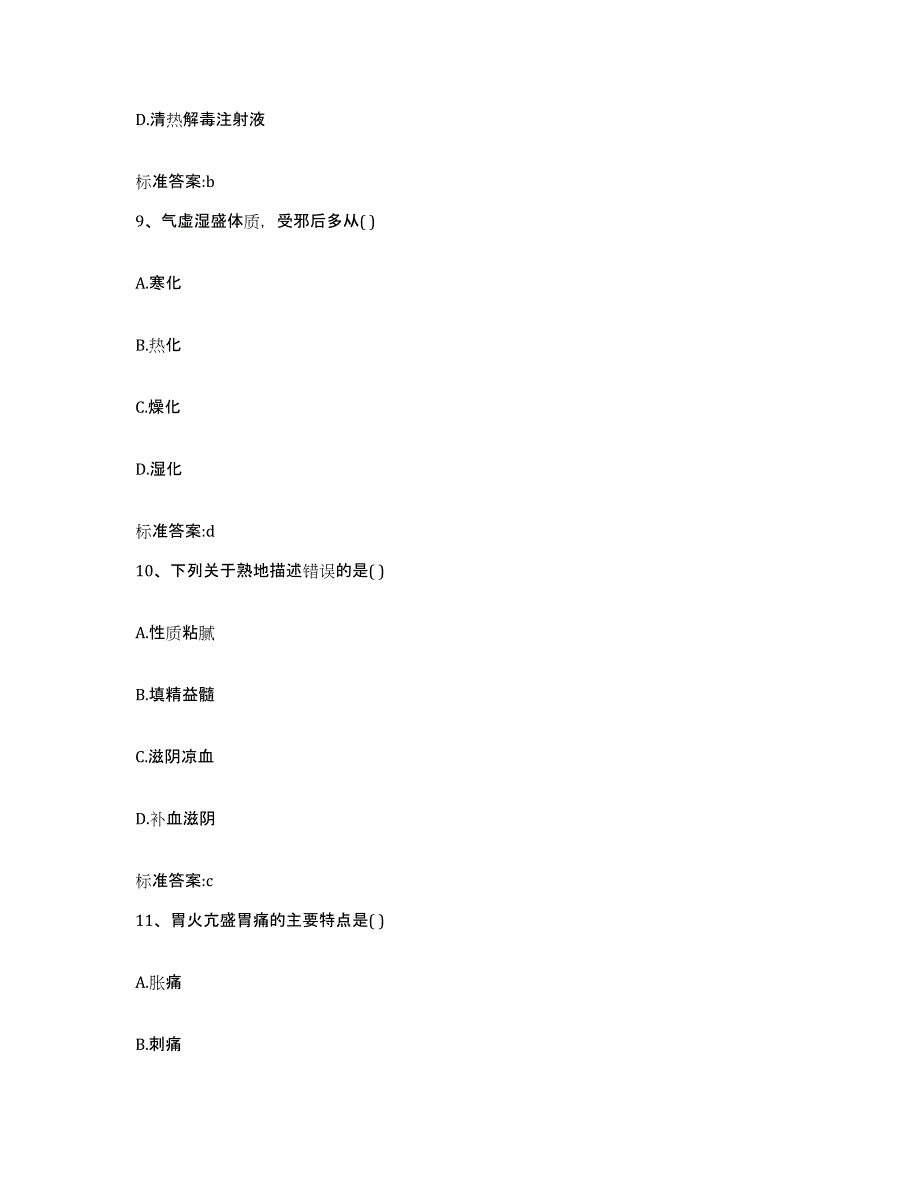 D.清热解毒注射液

标准答案:b

9、气虚湿盛体质，受邪后多从( )

A.寒化

B.热化

C.燥化

D.湿化

标准答案:d

10、下列关于熟地描述错误的是( )

A.性质粘腻

B.填精益髓

C.滋阴凉血

D.补血滋阴

标准答案:c

11、胃火亢盛胃痛的主要特点是( )

A.胀痛

B.刺痛